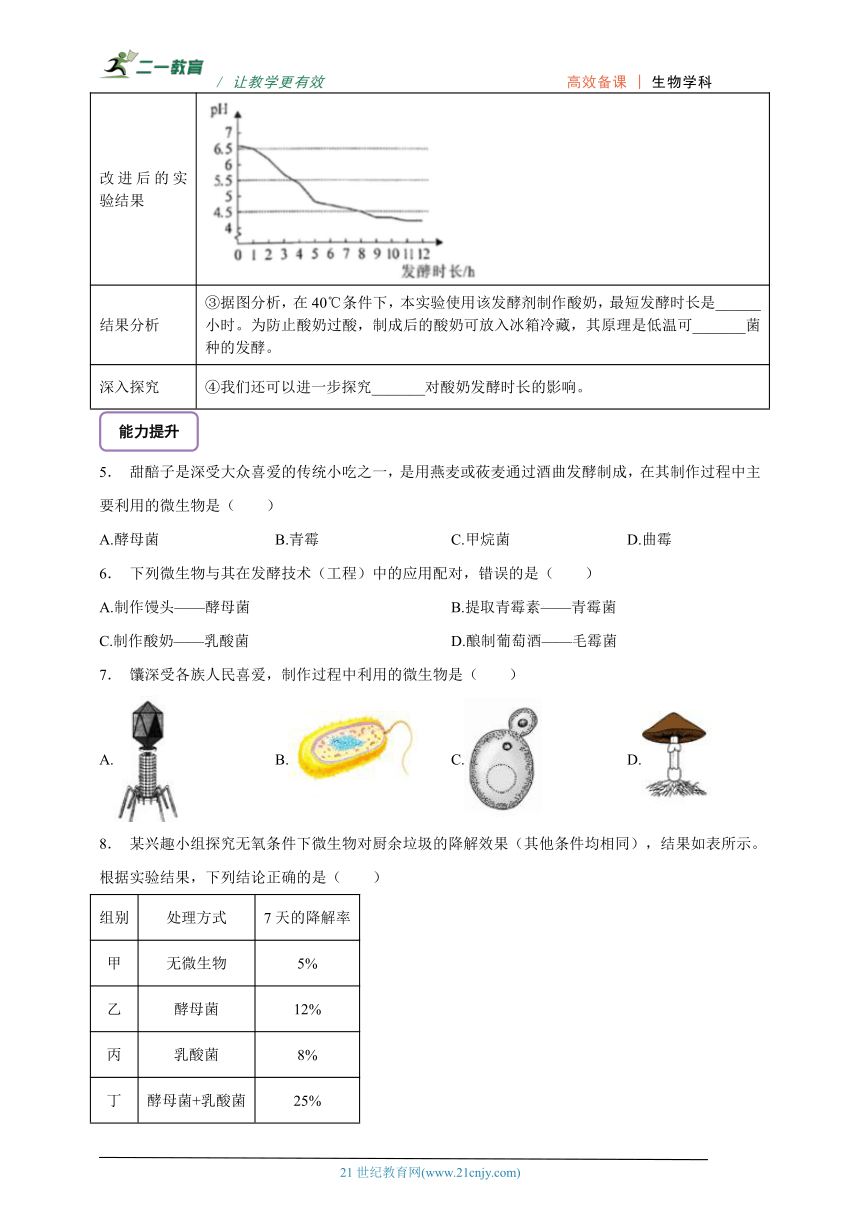 二一教育 / 让教学更有效 高效备课 | 生物学科

| 改进后的实验结果 | pH 7 6.5 6 5.5 5 4.5 4 0 1 2 3 4 5 6 7 8 9 10 11 12 发酵时长/h |
|---|---|
| 结果分析 | ③据图分析，在 40℃条件下，本实验使用该发酵剂制作酸奶，最短发酵时长是______小时。为防止酸奶过酸，制成后的酸奶可放入冰箱冷藏，其原理是低温可_______菌种的发酵。 |
| 深入探究 | ④我们还可以进一步探究_______对酸奶发酵时长的影响。 |

能力提升

5． 甜醅子是深受大众喜爱的传统小吃之一，是用燕麦或莜麦通过酒曲发酵制成，在其制作过程中主要利用的微生物是（　　）

A.酵母菌　　B.青霉　　C.甲烷菌　　D.曲霉

6． 下列微生物与其在发酵技术（工程）中的应用配对，错误的是（　　）

A.制作馒头——酵母菌　　B.提取青霉素——青霉菌

C.制作酸奶——乳酸菌　　D.酿制葡萄酒——毛霉菌

7． 馕深受各族人民喜爱，制作过程中利用的微生物是（　　）

A.　　B.　　C.　　D.

8． 某兴趣小组探究无氧条件下微生物对厨余垃圾的降解效果（其他条件均相同），结果如表所示。根据实验结果，下列结论正确的是（　　）

| 组别 | 处理方式 | 7 天的降解率 |
|---|---|---|
| 甲 | 无微生物 | 5% |
| 乙 | 酵母菌 | 12% |
| 丙 | 乳酸菌 | 8% |
| 丁 | 酵母菌+乳酸菌 | 25% |

21 世纪教育网(www.21cnjy.com)